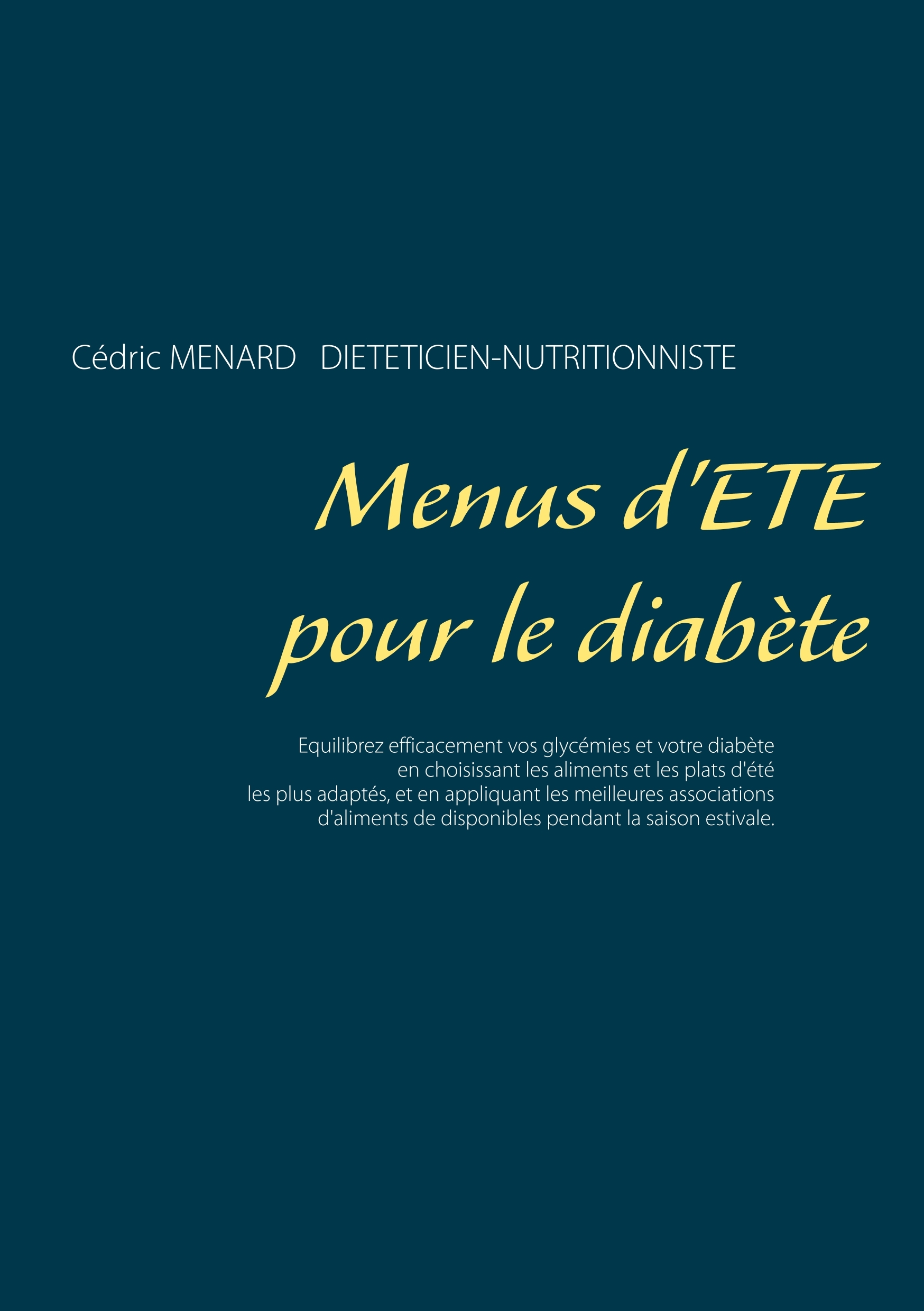 Cédric MENARD DIETETICIEN-NUTRITIONNISTE

Menus d'ETE pour le diabète

Equilibrez efficacement vos glycémies et votre diabète en choisissant les aliments et les plats d'été les plus adaptés, et en appliquant les meilleures associations d'aliments de disponibles pendant la saison estivale.